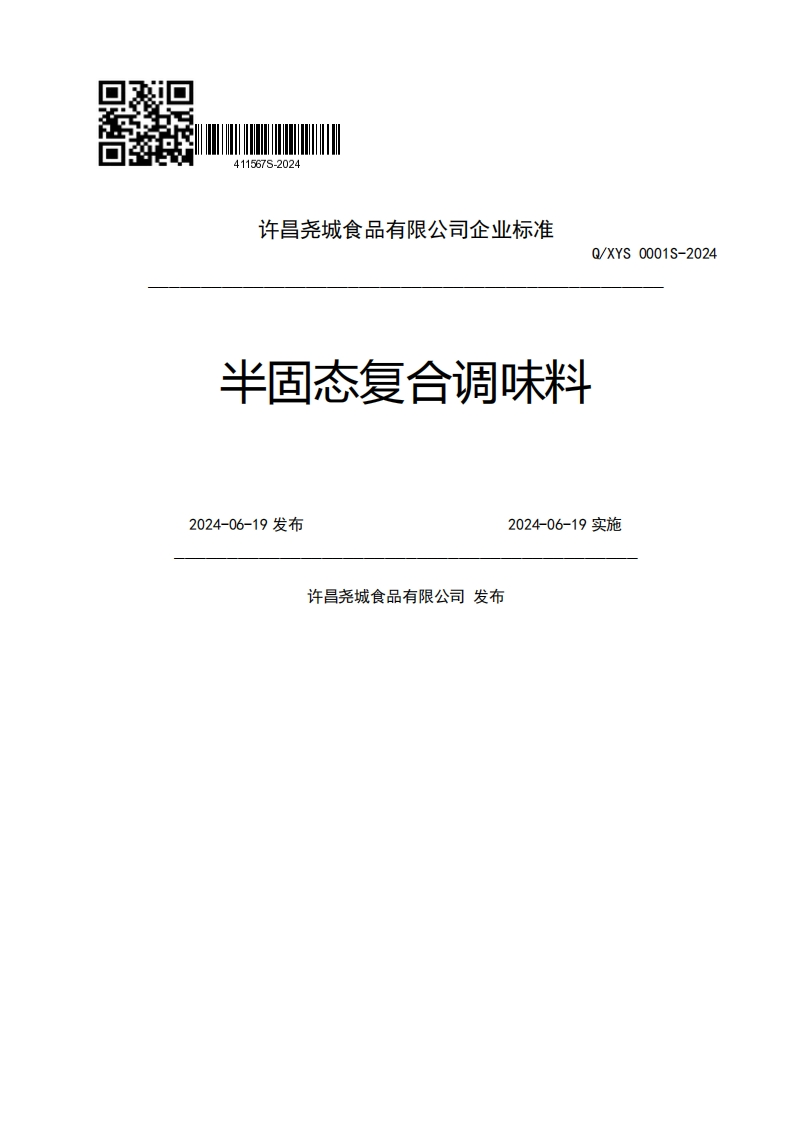 411567S-2024

许昌尧城食品有限公司企业标准

Q/XYS 0001S-2024

半固态复合调味料

2024-06-19 发布

2024-06-19 实施

许昌尧城食品有限公司 发布